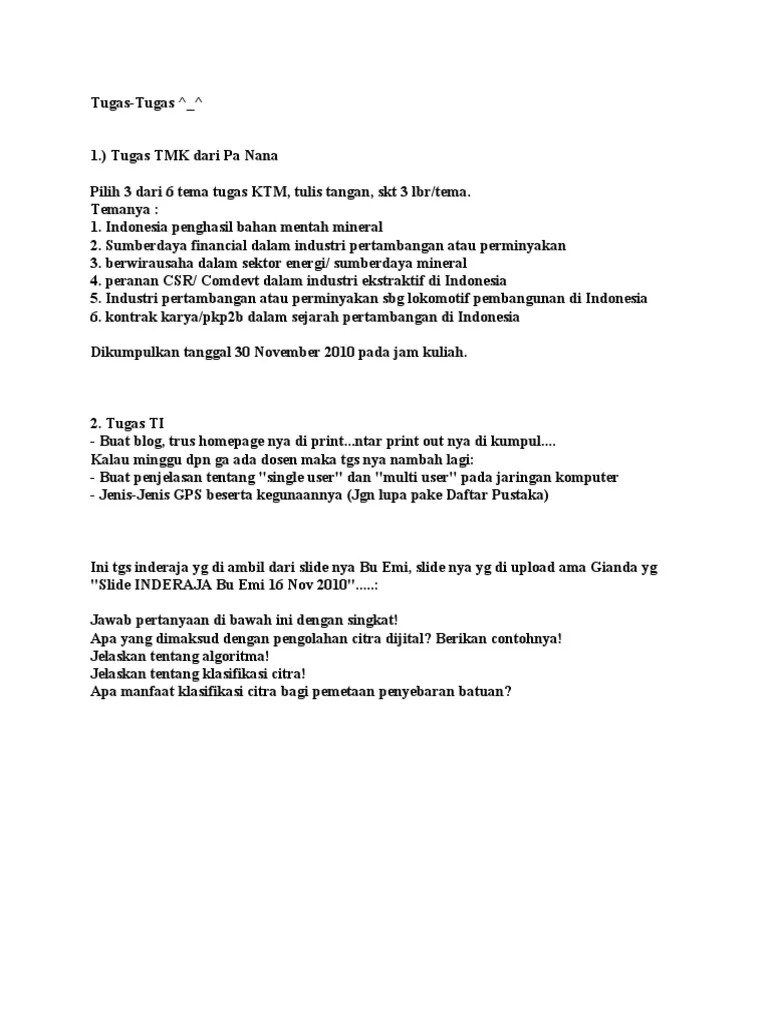 Tugas-Tugas ^_^

1.) Tugas TMK dari Pa Nana

Pilih 3 dari 6 tema tugas KTM, tulis tangan, skt 3 lbr/tema.
Temanya :
1. Indonesia penghasil bahan mentah mineral
2. Sumberdaya financial dalam industri pertambangan atau perminyakan
3. berwirausaha dalam sektor energi/ sumberdaya mineral
4. peranan CSR/ Comdevt dalam industri ekstraktif di Indonesia
5. Industri pertambangan atau perminyakan sbg lokomotif pembangunan di Indonesia
6. kontrak karya/pkp2b dalam sejarah pertambangan di Indonesia

Dikumpulkan tanggal 30 November 2010 pada jam kuliah.

2. Tugas TI
- Buat blog, trus homepage nya di print...ntar print out nya di kumpul....
Kalau minggu dpn ga ada dosen maka tgs nya nambah lagi:
- Buat penjelasan tentang "single user" dan "multi user" pada jaringan komputer
- Jenis-Jenis GPS beserta kegunaannya (Jgn lupa pake Daftar Pustaka)

Ini tgs inderaja yg di ambil dari slide nya Bu Emi, slide nya yg di upload ama Gianda yg "Slide INDERAJA Bu Emi 16 Nov 2010".....:

Jawab pertanyaan di bawah ini dengan singkat!
Apa yang dimaksud dengan pengolahan citra dijital? Berikan contohnya!
Jelaskan tentang algoritma!
Jelaskan tentang klasifikasi citra!
Apa manfaat klasifikasi citra bagi pemetaan penyebaran batuan?